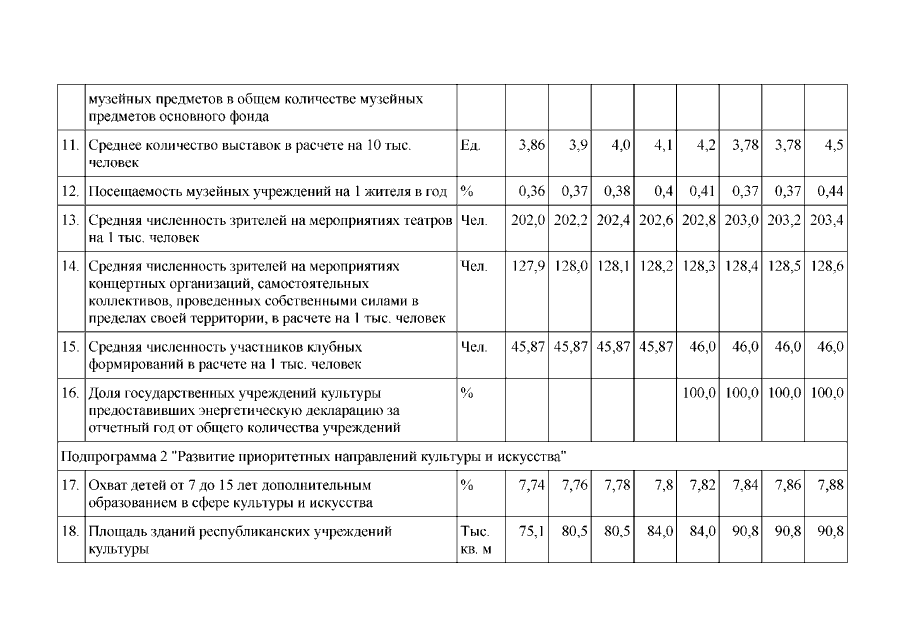 |  | музейных предметов в общем количестве музейных предметов основного фонда |  |  |  |  |  |  |  |  |  |
|---|---|---|---|---|---|---|---|---|---|---|
| 11. | Среднее количество выставок в расчете на 10 тыс. человек | Ед. | 3,86 | 3,9 | 4,0 | 4,1 | 4,2 | 3,78 | 3,78 | 4,5 |
| 12. | Посещаемость музейных учреждений на 1 жителя в год | % | 0,36 | 0,37 | 0,38 | 0,4 | 0,41 | 0,37 | 0,37 | 0,44 |
| 13. | Средняя численность зрителей на мероприятиях театров на 1 тыс. человек | Чел. | 202,0 | 202,2 | 202,4 | 202,6 | 202,8 | 203,0 | 203,2 | 203,4 |
| 14. | Средняя численность зрителей на мероприятиях концертных организаций, самостоятельных коллективов, проведенных собственными силами в пределах своей территории, в расчете на 1 тыс. человек | Чел. | 127,9 | 128,0 | 128,1 | 128,2 | 128,3 | 128,4 | 128,5 | 128,6 |
| 15. | Средняя численность участников клубных формирований в расчете на 1 тыс. человек | Чел. | 45,87 | 45,87 | 45,87 | 45,87 | 46,0 | 46,0 | 46,0 | 46,0 |
| 16. | Доля государственных учреждений культуры предоставивших энергетическую декларацию за отчетный год от общего количества учреждений | % |  |  |  |  | 100,0 | 100,0 | 100,0 | 100,0 |
| Подпрограмма 2 "Развитие приоритетных направлений культуры и искусства" |  |  |  |  |  |  |  |  |  |  |
| 17. | Охват детей от 7 до 15 лет дополнительным образованием в сфере культуры и искусства | % | 7,74 | 7,76 | 7,78 | 7,8 | 7,82 | 7,84 | 7,86 | 7,88 |
| 18. | Площадь зданий республиканских учреждений культуры | Тыс. кв. м | 75,1 | 80,5 | 80,5 | 84,0 | 84,0 | 90,8 | 90,8 | 90,8 |